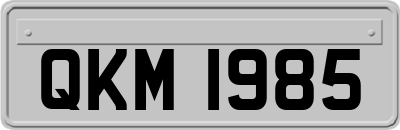 QKM 1985